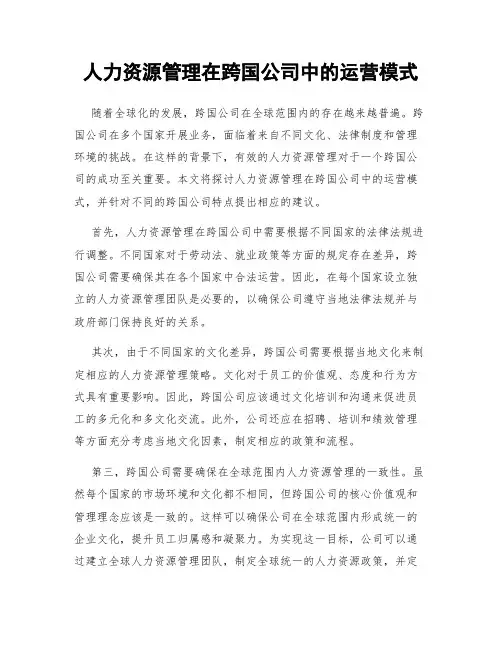 人力资源管理在跨国公司中的运营模式

随着全球化的发展，跨国公司在全球范围内的存在越来越普遍。跨国公司在多个国家开展业务，面临着来自不同文化、法律制度和管理环境的挑战。在这样的背景下，有效的人力资源管理对于一个跨国公司的成功至关重要。本文将探讨人力资源管理在跨国公司中的运营模式，并针对不同的跨国公司特点提出相应的建议。

首先，人力资源管理在跨国公司中需要根据不同国家的法律法规进行调整。不同国家对于劳动法、就业政策等方面的规定存在差异，跨国公司需要确保其在各个国家中合法运营。因此，在每个国家设立独立的人力资源管理团队是必要的，以确保公司遵守当地法律法规并与政府部门保持良好的关系。

其次，由于不同国家的文化差异，跨国公司需要根据当地文化来制定相应的人力资源管理策略。文化对于员工的价值观、态度和行为方式具有重要影响。因此，跨国公司应该通过文化培训和沟通来促进员工的多元化和多文化交流。此外，公司还应在招聘、培训和绩效管理等方面充分考虑当地文化因素，制定相应的政策和流程。

第三，跨国公司需要确保在全球范围内人力资源管理的一致性。虽然每个国家的市场环境和文化都不相同，但跨国公司的核心价值观和管理理念应该是一致的。这样可以确保公司在全球范围内形成统一的企业文化，提升员工归属感和凝聚力。为实现这一目标，公司可以通过建立全球人力资源管理团队，制定全球统一的人力资源政策，并定